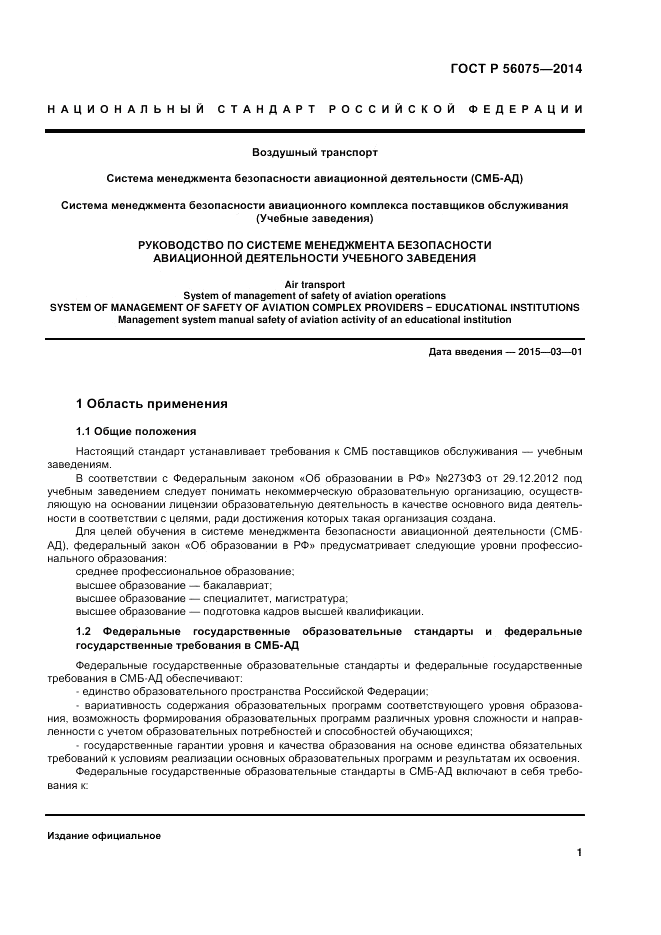 ГОСТ Р 56075—2014

НАЦИОНАЛЬНЫЙ СТАНДАРТ РОССИЙСКОЙ ФЕДЕРАЦИИ

Воздушный транспорт

Система менеджмента безопасности авиационной деятельности (СМБ-АД)

Система менеджмента безопасности авиационного комплекса поставщиков обслуживания (Учебные заведения)

РУКОВОДСТВО ПО СИСТЕМЕ МЕНЕДЖМЕНТА БЕЗОПАСНОСТИ АВИАЦИОННОЙ ДЕЯТЕЛЬНОСТИ УЧЕБНОГО ЗАВЕДЕНИЯ

Air transport
System of management of safety of aviation operations
SYSTEM OF MANAGEMENT OF SAFETY OF AVIATION COMPLEX PROVIDERS – EDUCATIONAL INSTITUTIONS
Management system manual safety of aviation activity of an educational institution

Дата введения — 2015—03—01

1 Область применения

1.1 Общие положения

Настоящий стандарт устанавливает требования к СМБ поставщиков обслуживания — учебным заведениям.

В соответствии с Федеральным законом «Об образовании в РФ» №273ФЗ от 29.12.2012 под учебным заведением следует понимать некоммерческую образовательную организацию, осуществляющую на основании лицензии образовательную деятельность в качестве основного вида деятельности в соответствии с целями, ради достижения которых такая организация создана.

Для целей обучения в системе менеджмента безопасности авиационной деятельности (СМБ-АД), федеральный закон «Об образовании в РФ» предусматривает следующие уровни профессионального образования:
среднее профессиональное образование;
высшее образование — бакалавриат;
высшее образование — специалитет, магистратура;
высшее образование — подготовка кадров высшей квалификации.

1.2 Федеральные государственные образовательные стандарты и федеральные государственные требования в СМБ-АД

Федеральные государственные образовательные стандарты и федеральные государственные требования в СМБ-АД обеспечивают:
- единство образовательного пространства Российской Федерации;
- вариативность содержания образовательных программ соответствующего уровня образования, возможность формирования образовательных программ различных уровня сложности и направленности с учетом образовательных потребностей и способностей обучающихся;
- государственные гарантии уровня и качества образования на основе единства обязательных требований к условиям реализации основных образовательных программ и результатам их освоения.

Федеральные государственные образовательные стандарты в СМБ-АД включают в себя требования к:

Издание официальное

1